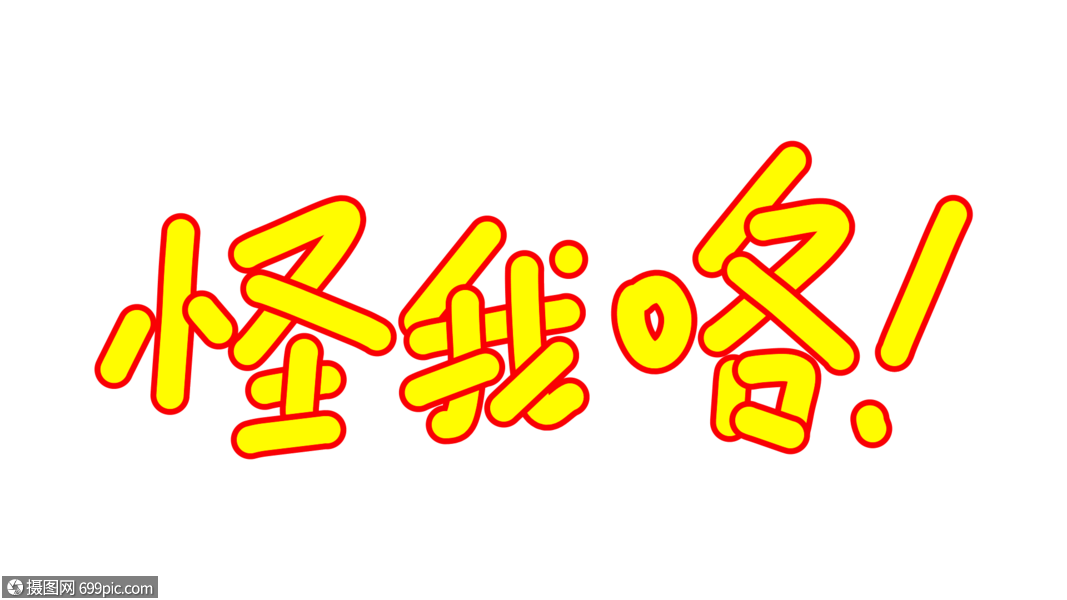 怪我咯!

摄图网 699pic.com